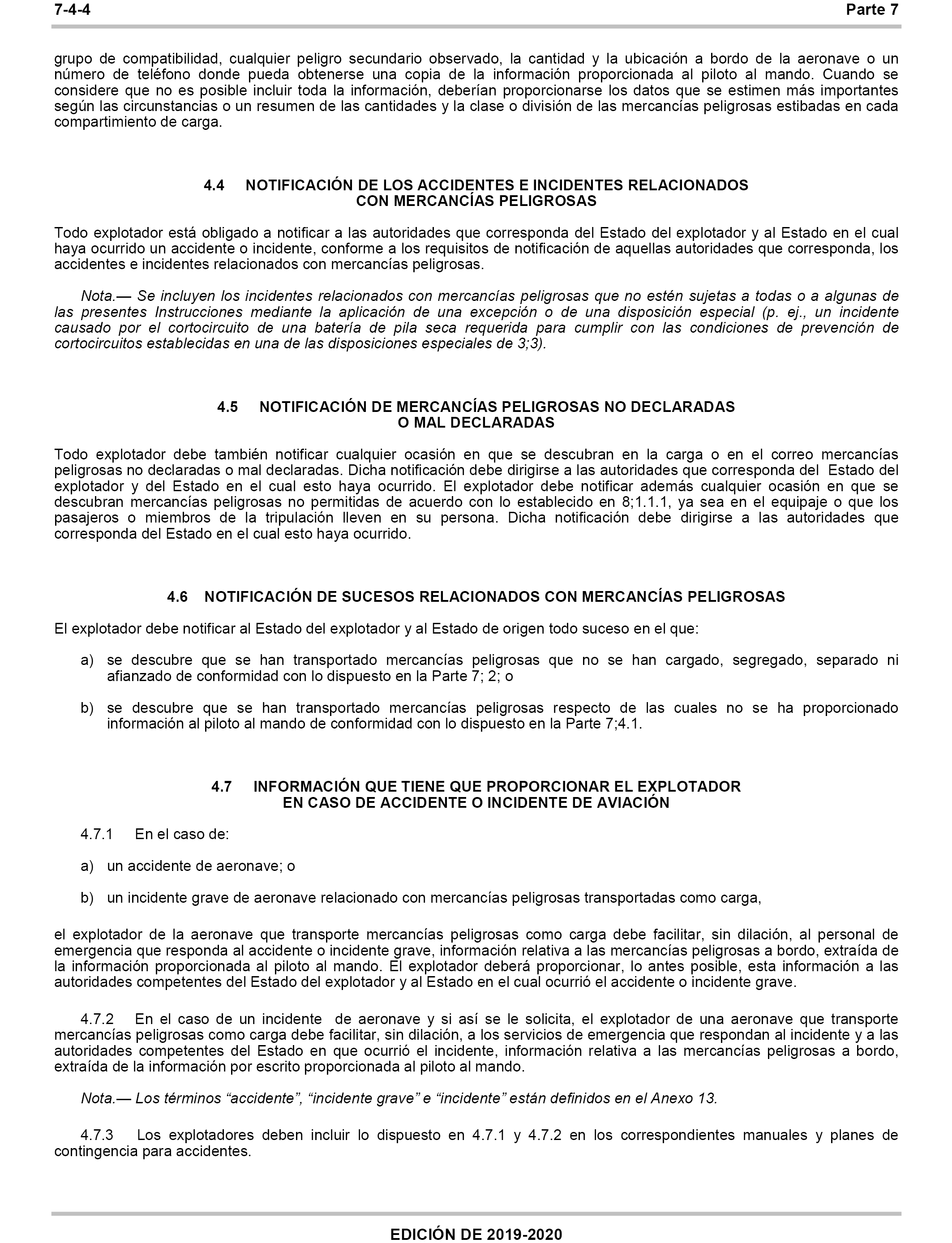 7-4-4 Parte 7

grupo de compatibilidad, cualquier peligro secundario observado, la cantidad y la ubicación a bordo de la aeronave o un número de teléfono donde pueda obtenerse una copia de la información proporcionada al piloto al mando. Cuando se considere que no es posible incluir toda la información, deberían proporcionarse los datos que se estimen más importantes según las circunstancias o un resumen de las cantidades y la clase o división de las mercancías peligrosas estibadas en cada compartimiento de carga.

4.4 NOTIFICACIÓN DE LOS ACCIDENTES E INCIDENTES RELACIONADOS CON MERCANCÍAS PELIGROSAS

Todo explotador está obligado a notificar a las autoridades que corresponda del Estado del explotador y al Estado en el cual haya ocurrido un accidente o incidente, conforme a los requisitos de notificación de aquellas autoridades que corresponda, los accidentes e incidentes relacionados con mercancías peligrosas.

Nota.— Se incluyen los incidentes relacionados con mercancías peligrosas que no estén sujetas a todas o a algunas de las presentes Instrucciones mediante la aplicación de una excepción o de una disposición especial (p. ej., un incidente causado por el cortocircuito de una batería de pila seca requerida para cumplir con las condiciones de prevención de cortocircuitos establecidas en una de las disposiciones especiales de 3;3).

4.5 NOTIFICACIÓN DE MERCANCÍAS PELIGROSAS NO DECLARADAS O MAL DECLARADAS

Todo explotador debe también notificar cualquier ocasión en que se descubran en la carga o en el correo mercancías peligrosas no declaradas o mal declaradas. Dicha notificación debe dirigirse a las autoridades que corresponda del Estado del explotador y del Estado en el cual esto haya ocurrido. El explotador debe notificar además cualquier ocasión en que se descubran mercancías peligrosas no permitidas de acuerdo con lo establecido en 8;1.1.1, ya sea en el equipaje o que los pasajeros o miembros de la tripulación lleven en su persona. Dicha notificación debe dirigirse a las autoridades que corresponda del Estado en el cual esto haya ocurrido.

4.6 NOTIFICACIÓN DE SUCESOS RELACIONADOS CON MERCANCÍAS PELIGROSAS

El explotador debe notificar al Estado del explotador y al Estado de origen todo suceso en el que:

a) se descubre que se han transportado mercancías peligrosas que no se han cargado, segregado, separado ni afianzado de conformidad con lo dispuesto en la Parte 7; 2; o

b) se descubre que se han transportado mercancías peligrosas respecto de las cuales no se ha proporcionado información al piloto al mando de conformidad con lo dispuesto en la Parte 7;4.1.

4.7 INFORMACIÓN QUE TIENE QUE PROPORCIONAR EL EXPLOTADOR EN CASO DE ACCIDENTE O INCIDENTE DE AVIACIÓN

4.7.1 En el caso de:

a) un accidente de aeronave; o

b) un incidente grave de aeronave relacionado con mercancías peligrosas transportadas como carga,

el explotador de la aeronave que transporte mercancías peligrosas como carga debe facilitar, sin dilación, al personal de emergencia que responda al accidente o incidente grave, información relativa a las mercancías peligrosas a bordo, extraída de la información proporcionada al piloto al mando. El explotador deberá proporcionar, lo antes posible, esta información a las autoridades competentes del Estado del explotador y al Estado en el cual ocurrió el accidente o incidente grave.

4.7.2 En el caso de un incidente de aeronave y si así se le solicita, el explotador de una aeronave que transporte mercancías peligrosas como carga debe facilitar, sin dilación, a los servicios de emergencia que respondan al incidente y a las autoridades competentes del Estado en que ocurrió el incidente, información relativa a las mercancías peligrosas a bordo, extraída de la información por escrito proporcionada al piloto al mando.

Nota.— Los términos “accidente”, “incidente grave” e “incidente” están definidos en el Anexo 13.

4.7.3 Los explotadores deben incluir lo dispuesto en 4.7.1 y 4.7.2 en los correspondientes manuales y planes de contingencia para accidentes.

EDICIÓN DE 2019-2020